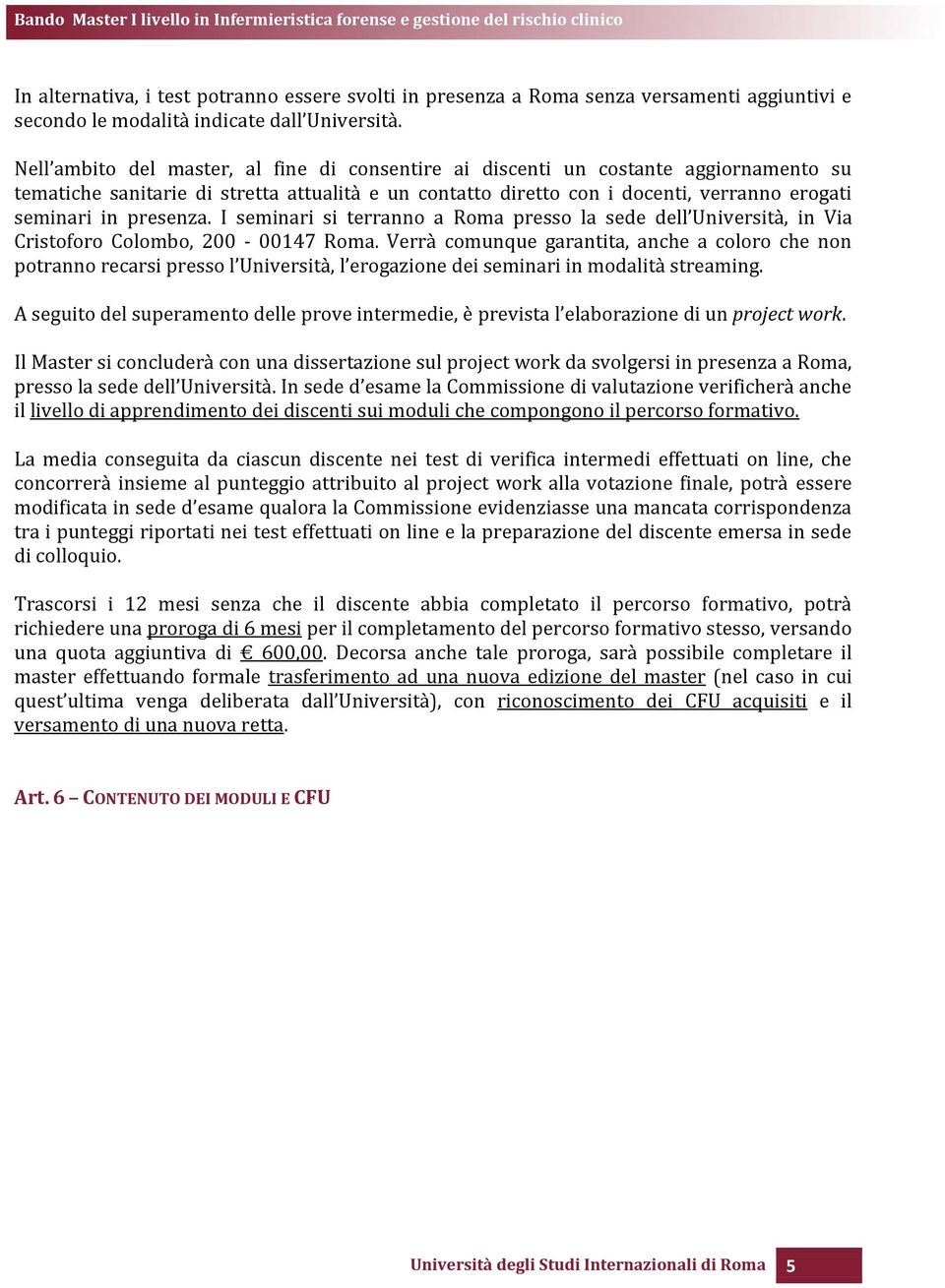 Bando Master I livello in Infermieristica forense e gestione del rischio clinico

In alternativa, i test potranno essere svolti in presenza a Roma senza versamenti aggiuntivi e secondo le modalità indicate dall'Università.

Nell'ambito del master, al fine di consentire ai discenti un costante aggiornamento su tematiche sanitarie di stretta attualità e un contatto diretto con i docenti, verranno erogati seminari in presenza. I seminari si terranno a Roma presso la sede dell'Università, in Via Cristoforo Colombo, 200 - 00147 Roma. Verrà comunque garantita, anche a coloro che non potranno recarsi presso l'Università, l'erogazione dei seminari in modalità streaming.

A seguito del superamento delle prove intermedie, è prevista l'elaborazione di un project work.

Il Master si concluderà con una dissertazione sul project work da svolgersi in presenza a Roma, presso la sede dell'Università. In sede d'esame la Commissione di valutazione verificherà anche il livello di apprendimento dei discenti sui moduli che compongono il percorso formativo.

La media conseguita da ciascun discente nei test di verifica intermedi effettuati on line, che concorrerà insieme al punteggio attribuito al project work alla votazione finale, potrà essere modificata in sede d'esame qualora la Commissione evidenziasse una mancata corrispondenza tra i punteggi riportati nei test effettuati on line e la preparazione del discente emersa in sede di colloquio.

Trascorsi i 12 mesi senza che il discente abbia completato il percorso formativo, potrà richiedere una proroga di 6 mesi per il completamento del percorso formativo stesso, versando una quota aggiuntiva di € 600,00. Decorsa anche tale proroga, sarà possibile completare il master effettuando formale trasferimento ad una nuova edizione del master (nel caso in cui quest'ultima venga deliberata dall'Università), con riconoscimento dei CFU acquisiti e il versamento di una nuova retta.

Art. 6 – CONTENUTO DEI MODULI E CFU

Università degli Studi Internazionali di Roma 5